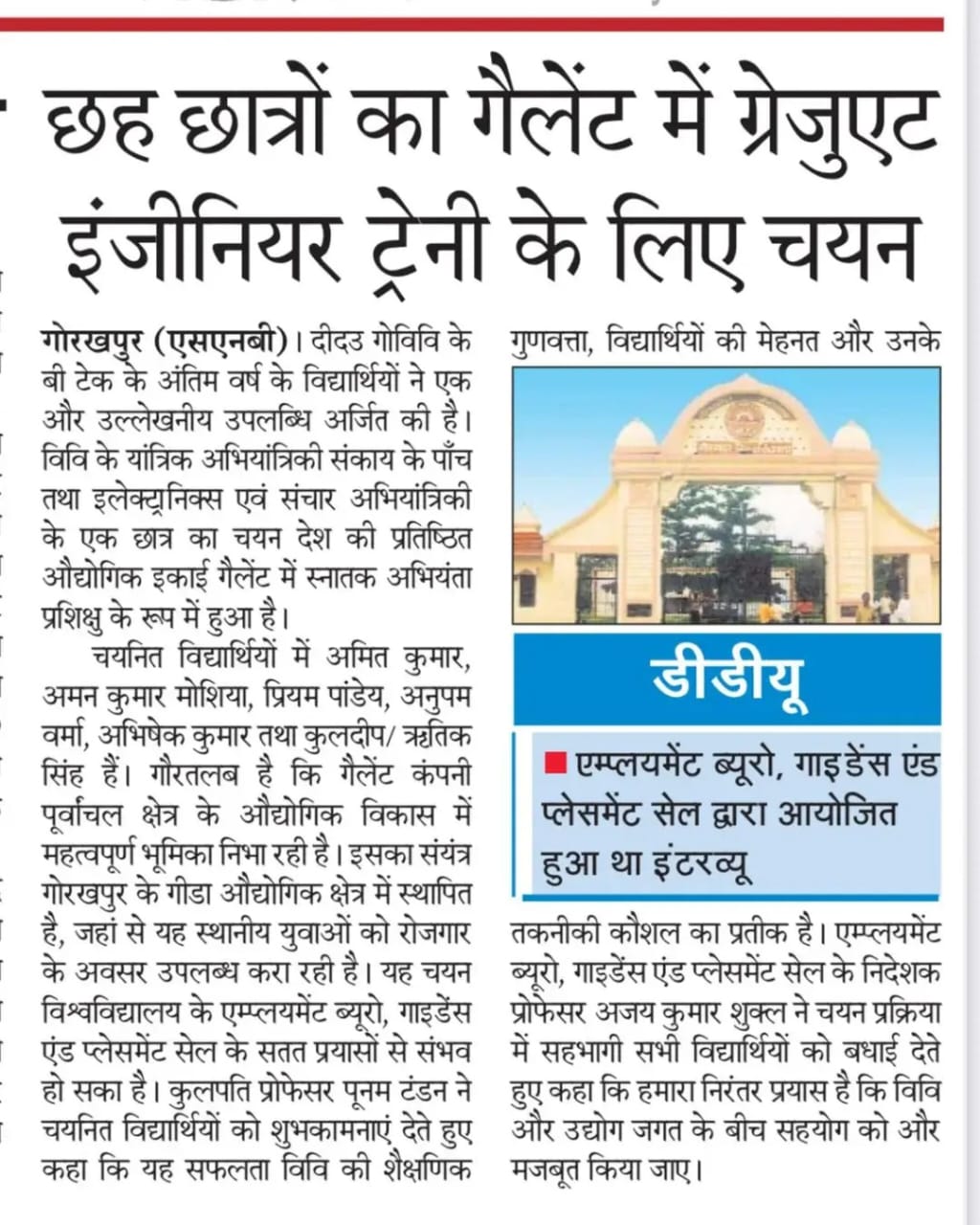 छह छात्रों का गैलेंट में ग्रेजुएट इंजीनियर ट्रेनी के लिए चयन

गोरखपुर (एसएनबी)। दीदउ गोविवि के बी टेक के अंतिम वर्ष के विद्यार्थियों ने एक और उल्लेखनीय उपलब्धि अर्जित की है। विवि के यांत्रिक अभियांत्रिकी संकाय के पाँच तथा इलेक्ट्रानिक्स एवं संचार अभियांत्रिकी के एक छात्र का चयन देश की प्रतिष्ठित औद्योगिक इकाई गैलेंट में स्नातक अभियंता प्रशिक्षु के रूप में हुआ है।

चयनित विद्यार्थियों में अमित कुमार, अमन कुमार मोशिया, प्रियम पांडेय, अनुपम वर्मा, अभिषेक कुमार तथा कुलदीप/ ऋतिक सिंह हैं। गौरतलब है कि गैलेंट कंपनी पूर्वांचल क्षेत्र के औद्योगिक विकास में महत्वपूर्ण भूमिका निभा रही है। इसका संयंत्र गोरखपुर के गीडा औद्योगिक क्षेत्र में स्थापित है, जहां से यह स्थानीय युवाओं को रोजगार के अवसर उपलब्ध करा रही है। यह चयन विश्वविद्यालय के एम्प्लयमेंट ब्यूरो, गाइडेंस एंड प्लेसमेंट सेल के सतत प्रयासों से संभव हो सका है। कुलपति प्रोफेसर पूनम टंडन ने चयनित विद्यार्थियों को शुभकामनाएं देते हुए कहा कि यह सफलता विवि की शैक्षणिक गुणवत्ता, विद्यार्थियों की मेहनत और उनके

डीडीयू

एम्प्लयमेंट ब्यूरो, गाइडेंस एंड प्लेसमेंट सेल द्वारा आयोजित हुआ था इंटरव्यू

तकनीकी कौशल का प्रतीक है। एम्प्लयमेंट ब्यूरो, गाइडेंस एंड प्लेसमेंट सेल के निदेशक प्रोफेसर अजय कुमार शुक्ल ने चयन प्रक्रिया में सहभागी सभी विद्यार्थियों को बधाई देते हुए कहा कि हमारा निरंतर प्रयास है कि विवि और उद्योग जगत के बीच सहयोग को और मजबूत किया जाए।